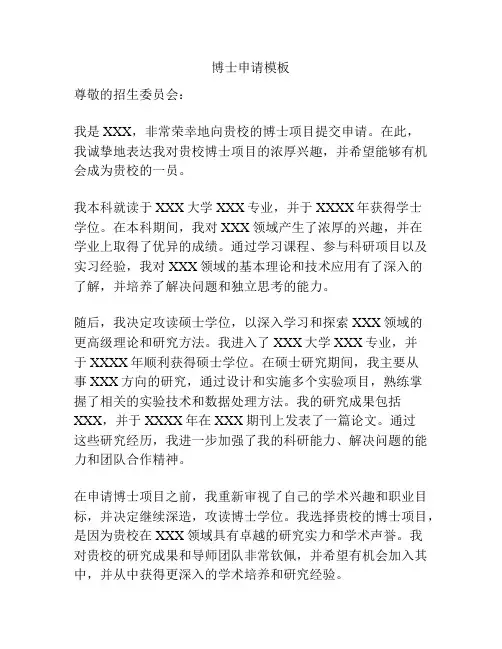 博士申请模板

尊敬的招生委员会：

我是 XXX，非常荣幸地向贵校的博士项目提交申请。在此，我诚挚地表达我对贵校博士项目的浓厚兴趣，并希望能够有机会成为贵校的一员。

我本科就读于 XXX 大学 XXX 专业，并于 XXXX 年获得学士学位。在本科期间，我对 XXX 领域产生了浓厚的兴趣，并在学业上取得了优异的成绩。通过学习课程、参与科研项目以及实习经验，我对 XXX 领域的基本理论和技术应用有了深入的了解，并培养了解决问题和独立思考的能力。

随后，我决定攻读硕士学位，以深入学习和探索 XXX 领域的更高级理论和研究方法。我进入了 XXX 大学 XXX 专业，并于 XXXX 年顺利获得硕士学位。在硕士研究期间，我主要从事 XXX 方向的研究，通过设计和实施多个实验项目，熟练掌握了相关的实验技术和数据处理方法。我的研究成果包括 XXX，并于 XXXX 年在 XXX 期刊上发表了一篇论文。通过这些研究经历，我进一步加强了我的科研能力、解决问题的能力和团队合作精神。

在申请博士项目之前，我重新审视了自己的学术兴趣和职业目标，并决定继续深造，攻读博士学位。我选择贵校的博士项目，是因为贵校在 XXX 领域具有卓越的研究实力和学术声誉。我对贵校的研究成果和导师团队非常钦佩，并希望有机会加入其中，并从中获得更深入的学术培养和研究经验。